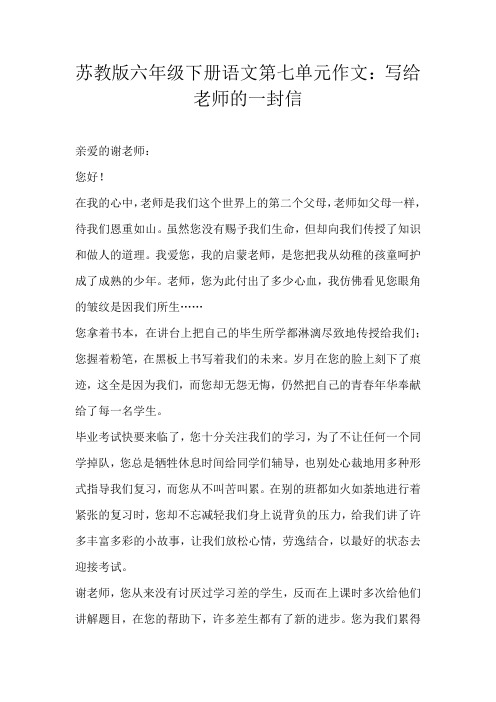 苏教版六年级下册语文第七单元作文：写给老师的一封信

亲爱的谢老师：

您好！

在我的心中，老师是我们这个世界上的第二个父母，老师如父母一样，待我们恩重如山。虽然您没有赐予我们生命，但却向我们传授了知识和做人的道理。我爱您，我的启蒙老师，是您把我从幼稚的孩童呵护成了成熟的少年。老师，您为此付出了多少心血，我仿佛看见您眼角的皱纹是因我们所生……

您拿着书本，在讲台上把自己的毕生所学都淋漓尽致地传授给我们；您握着粉笔，在黑板上书写着我们的未来。岁月在您的脸上刻下了痕迹，这全是因为我们，而您却无怨无悔，仍然把自己的青春年华奉献给了每一名学生。

毕业考试快要来临了，您十分关注我们的学习，为了不让任何一个同学掉队，您总是牺牲休息时间给同学们辅导，也别处心裁地用多种形式指导我们复习，而您从不叫苦叫累。在别的班都如火如荼地进行着紧张的复习时，您却不忘减轻我们身上说背负的压力，给我们讲了许多丰富多彩的小故事，让我们放松心情，劳逸结合，以最好的状态去迎接考试。

谢老师，您从来没有讨厌过学习差的学生，反而在上课时多次给他们讲解题目，在您的帮助下，许多差生都有了新的进步。您为我们累得